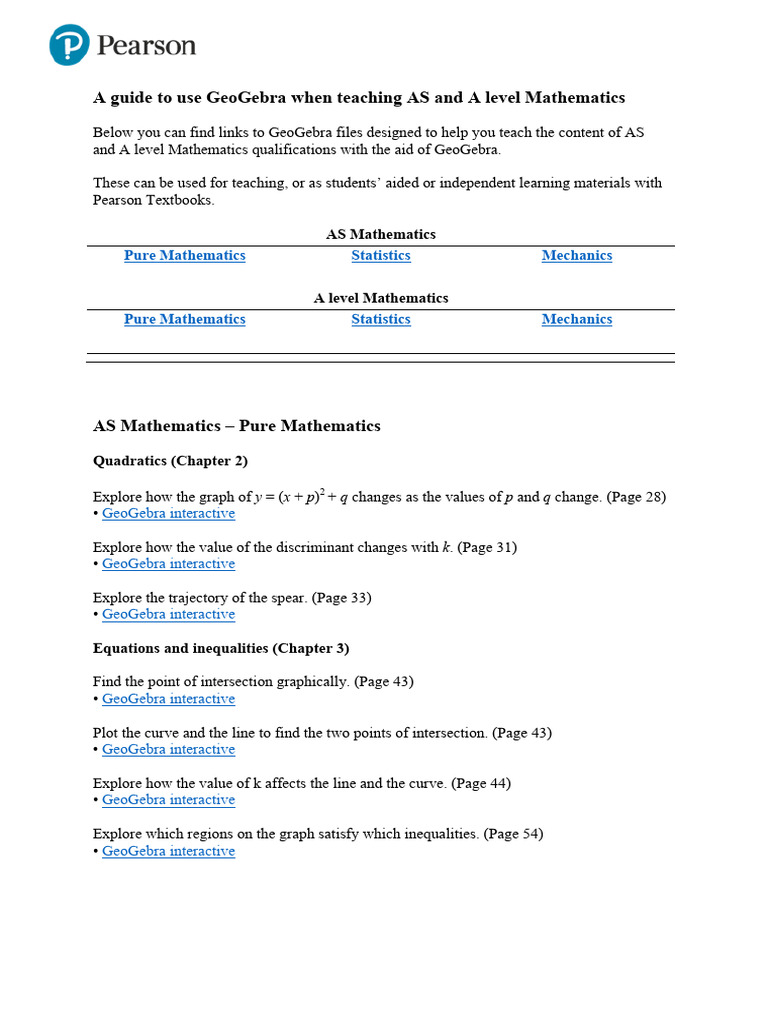 Pearson

A guide to use GeoGebra when teaching AS and A level Mathematics

Below you can find links to GeoGebra files designed to help you teach the content of AS and A level Mathematics qualifications with the aid of GeoGebra.

These can be used for teaching, or as students' aided or independent learning materials with Pearson Textbooks.

AS Mathematics

| Pure Mathematics | Statistics | Mechanics |
|---|---|---|

A level Mathematics

| Pure Mathematics | Statistics | Mechanics |
|---|---|---|

AS Mathematics – Pure Mathematics

Quadratics (Chapter 2)

Explore how the graph of $y = (x + p)^2 + q$ changes as the values of $p$ and $q$ change. (Page 28)
• GeoGebra interactive

Explore how the value of the discriminant changes with $k$. (Page 31)
• GeoGebra interactive

Explore the trajectory of the spear. (Page 33)
• GeoGebra interactive

Equations and inequalities (Chapter 3)

Find the point of intersection graphically. (Page 43)
• GeoGebra interactive

Plot the curve and the line to find the two points of intersection. (Page 43)
• GeoGebra interactive

Explore how the value of k affects the line and the curve. (Page 44)
• GeoGebra interactive

Explore which regions on the graph satisfy which inequalities. (Page 54)
• GeoGebra interactive